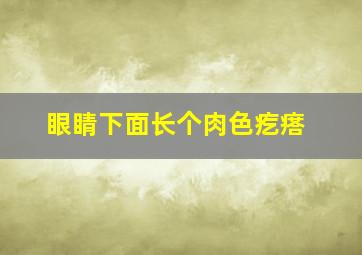 眼睛下面长个肉色疙瘩